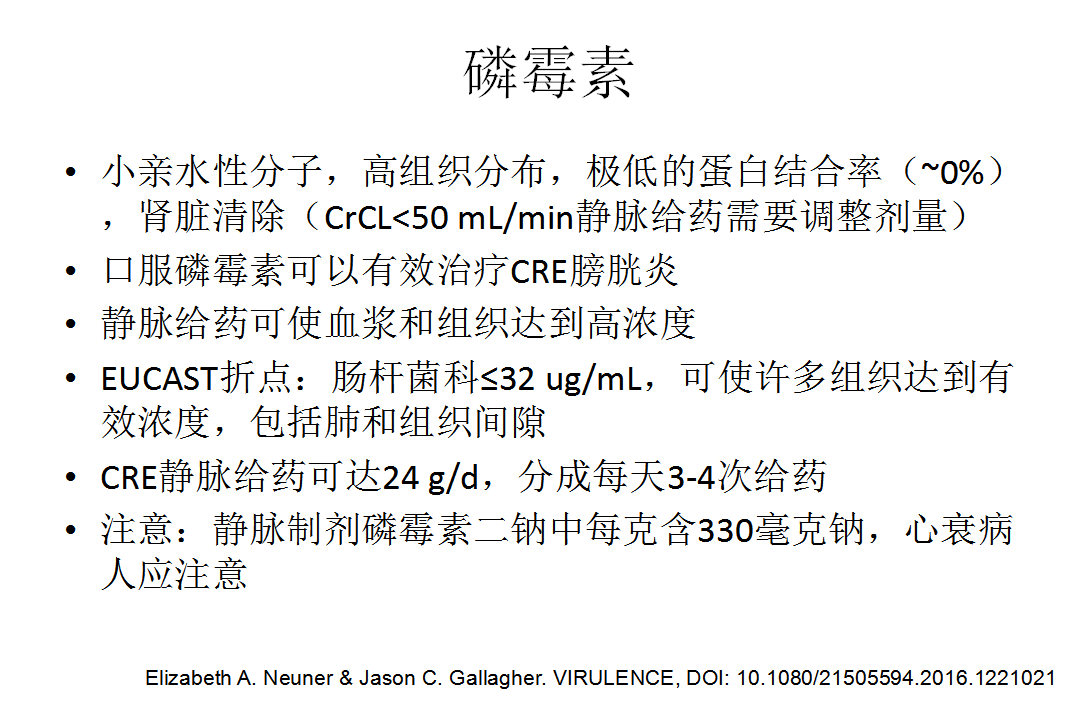 磷霉素

• 小亲水性分子，高组织分布，极低的蛋白结合率（~0%），肾脏清除（CrCL<50 mL/min静脉给药需要调整剂量）
• 口服磷霉素可以有效治疗CRE膀胱炎
• 静脉给药可使血浆和组织达到高浓度
• EUCAST折点：肠杆菌科≤32 ug/mL，可使许多组织达到有效浓度，包括肺和组织间隙
• CRE静脉给药可达24 g/d，分成每天3-4次给药
• 注意：静脉制剂磷霉素二钠中每克含330毫克钠，心衰病人应注意

Elizabeth A. Neuner & Jason C. Gallagher. VIRULENCE, DOI: 10.1080/21505594.2016.1221021